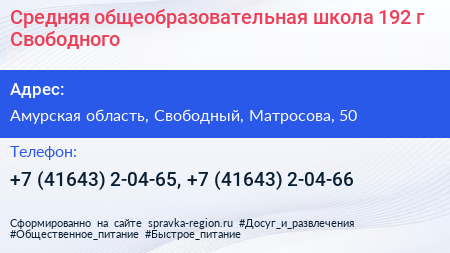 Средняя общеобразовательная школа 192 г Свободного

Адрес:

Амурская область, Свободный, Матросова, 50

Телефон:

+7 (41643) 2-04-65, +7 (41643) 2-04-66

Сформированно на сайте spravka-region.ru #Досуг_и_развлечения #Общественное_питание #Быстрое_питание